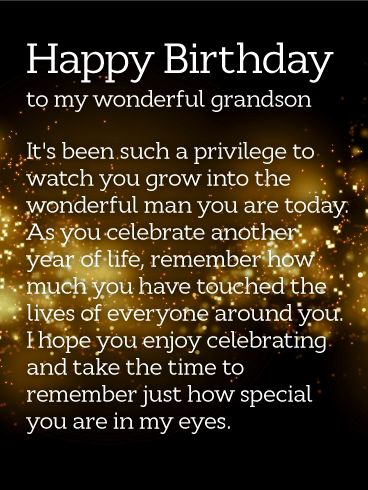 Happy Birthday
to my wonderful grandson

It's been such a privilege to watch you grow into the wonderful man you are today. As you celebrate another year of life, remember how much you have touched the lives of everyone around you. I hope you enjoy celebrating and take the time to remember just how special you are in my eyes.